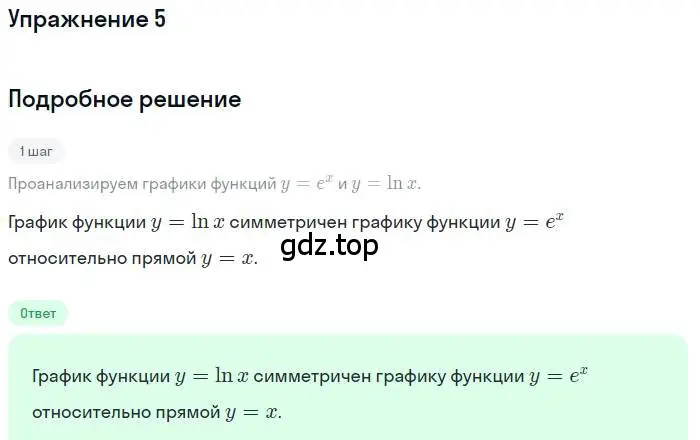 Упражнение 5

Подробное решение

1 шаг

Проанализируем графики функций $y = e^x$ и $y = \ln x$.

График функции $y = \ln x$ симметричен графику функции $y = e^x$ относительно прямой $y = x$.

gdz.top

Ответ

График функции $y = \ln x$ симметричен графику функции $y = e^x$ относительно прямой $y = x$.